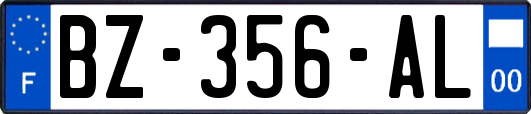 F
BZ-356-AL
00